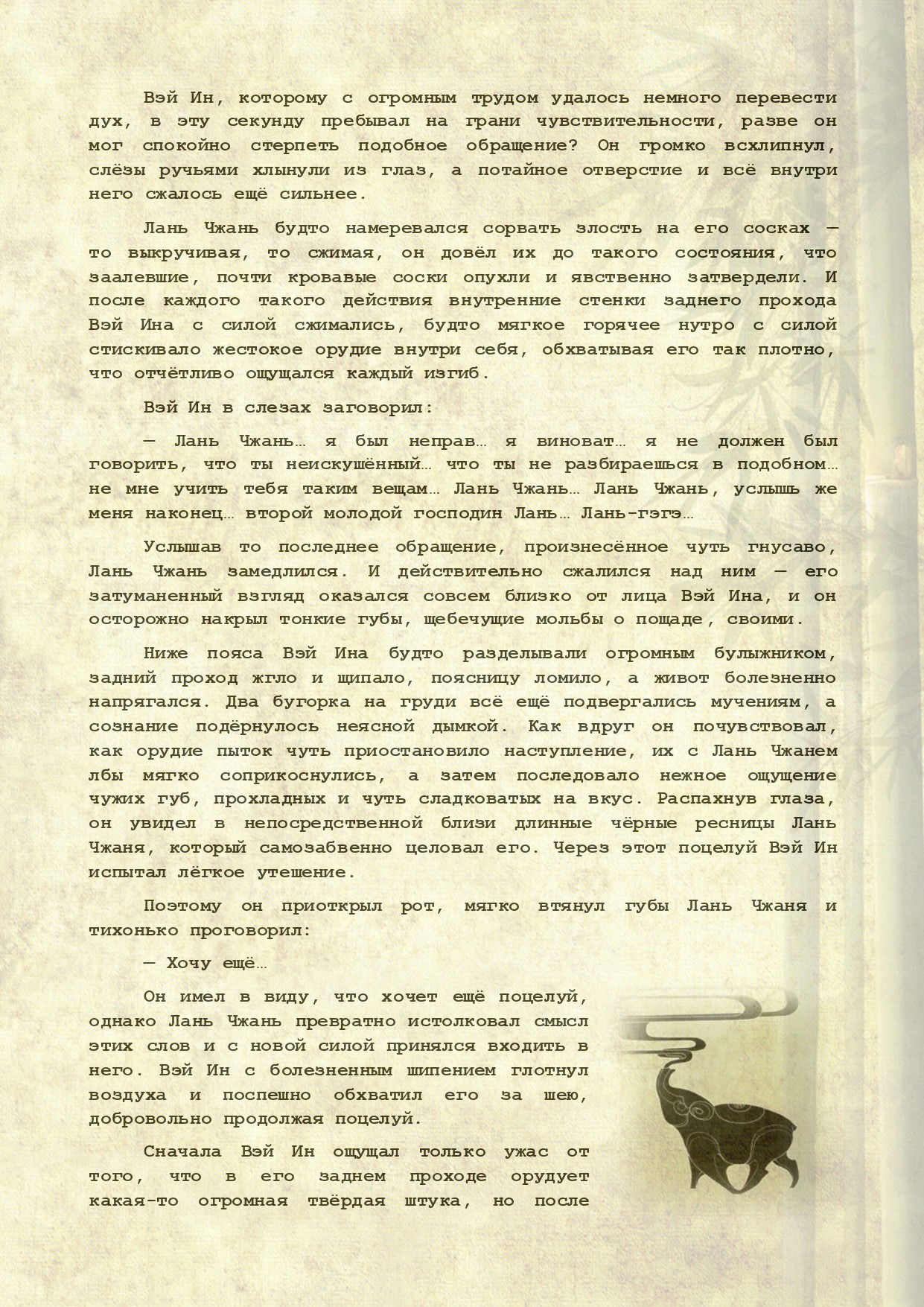 Вэй Ин, которому с огромным трудом удалось немного перевести дух, в эту секунду пребывал на грани чувствительности, разве он мог спокойно стерпеть подобное обращение? Он громко всхлипнул, слёзы ручьями хлынули из глаз, а потайное отверстие и всё внутри него сжалось ещё сильнее.

Лань Чжань будто намеревался сорвать злость на его сосках — то выкручивая, то сжимая, он довёл их до такого состояния, что заалевшие, почти кровавые соски опухли и явственно затвердели. И после каждого такого действия внутренние стенки заднего прохода Вэй Ина с силой сжимались, будто мягкое горячее нутро с силой стискивало жестокое орудие внутри себя, обхватывая его так плотно, что отчётливо ощущался каждый изгиб.

Вэй Ин в слезах заговорил:

— Лань Чжань… я был неправ… я виноват… я не должен был говорить, что ты неискушённый… что ты не разбираешься в подобном… не мне учить тебя таким вещам… Лань Чжань… Лань Чжань, услышь же меня наконец… второй молодой господин Лань… Лань-гэгэ…

Услышав то последнее обращение, произнесённое чуть гнусаво, Лань Чжань замедлился. И действительно сжалился над ним — его затуманенный взгляд оказался совсем близко от лица Вэй Ина, и он осторожно накрыл тонкие губы, щебечущие мольбы о пощаде, своими.

Ниже пояса Вэй Ина будто разделывали огромным булыжником, задний проход жгло и щипало, поясницу ломило, а живот болезненно напрягался. Два бугорка на груди всё ещё подвергались мучениям, а сознание подёрнулось неясной дымкой. Как вдруг он почувствовал, как орудие пыток чуть приостановило наступление, их с Лань Чжанем лбы мягко соприкоснулись, а затем последовало нежное ощущение чужих губ, прохладных и чуть сладковатых на вкус. Распахнув глаза, он увидел в непосредственной близи длинные чёрные ресницы Лань Чжаня, который самозабвенно целовал его. Через этот поцелуй Вэй Ин испытал лёгкое утешение.

Поэтому он приоткрыл рот, мягко втянул губы Лань Чжаня и тихонько проговорил:

— Хочу ещё…

Он имел в виду, что хочет ещё поцелуй, однако Лань Чжань превратно истолковал смысл этих слов и с новой силой принялся входить в него. Вэй Ин с болезненным шипением глотнул воздуха и поспешно обхватил его за шею, добровольно продолжая поцелуй.

Сначала Вэй Ин ощущал только ужас от того, что в его заднем проходе орудует какая-то огромная твёрдая штука, но после